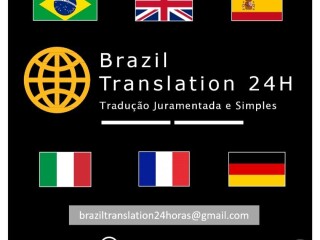 Brazil
Translation 24H
Tradução Juramentada e Simples

braziltranslation24horas@gmail.com